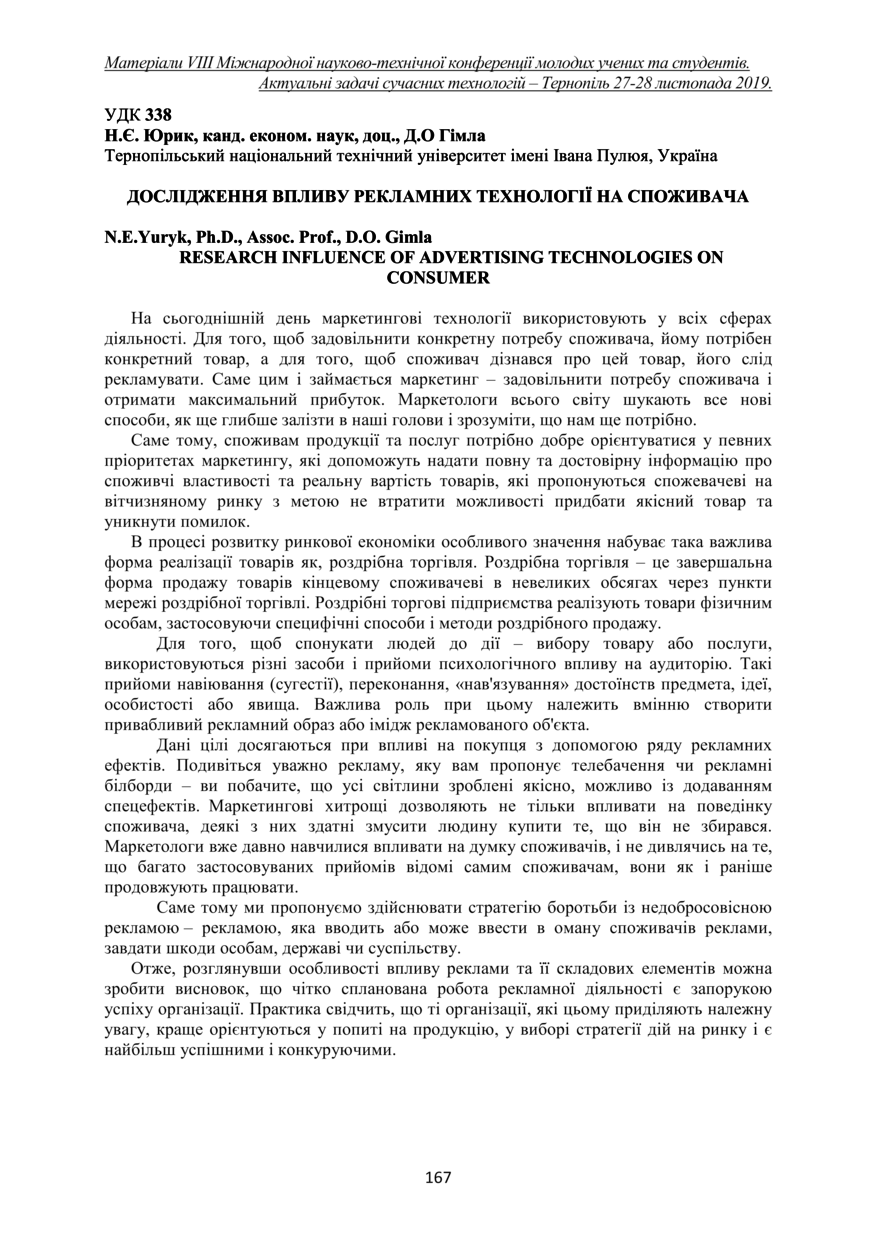 Матеріали VIII Міжнародної науково-технічної конференції молодих учених та студентів. Актуальні задачі сучасних технологій – Тернопіль 27-28 листопада 2019.

УДК 338
Н.Є. Юрик, канд. економ. наук, доц., Д.О Гімла
Тернопільський національний технічний університет імені Івана Пулюя, Україна

ДОСЛІДЖЕННЯ ВПЛИВУ РЕКЛАМНИХ ТЕХНОЛОГІЇ НА СПОЖИВАЧА

N.E.Yuryk, Ph.D., Assoc. Prof., D.O. Gimla
RESEARCH INFLUENCE OF ADVERTISING TECHNOLOGIES ON CONSUMER

На сьогоднішній день маркетингові технології використовують у всіх сферах діяльності. Для того, щоб задовільнити конкретну потребу споживача, йому потрібен конкретний товар, а для того, щоб споживач дізнався про цей товар, його слід рекламувати. Саме цим і займається маркетинг – задовільнити потребу споживача і отримати максимальний прибуток. Маркетологи всього світу шукають все нові способи, як ще глибше залізти в наші голови і зрозуміти, що нам ще потрібно.

Саме тому, споживам продукції та послуг потрібно добре орієнтуватися у певних пріоритетах маркетингу, які допоможуть надати повну та достовірну інформацію про споживчі властивості та реальну вартість товарів, які пропонуються спожевачеві на вітчизняному ринку з метою не втратити можливості придбати якісний товар та уникнути помилок.

В процесі розвитку ринкової економіки особливого значення набуває така важлива форма реалізації товарів як, роздрібна торгівля. Роздрібна торгівля – це завершальна форма продажу товарів кінцевому споживачеві в невеликих обсягах через пункти мережі роздрібної торгівлі. Роздрібні торгові підприємства реалізують товари фізичним особам, застосовуючи специфічні способи і методи роздрібного продажу.

Для того, щоб спонукати людей до дії – вибору товару або послуги, використовуються різні засоби і прийоми психологічного впливу на аудиторію. Такі прийоми навіювання (сугестії), переконання, «нав'язування» достоїнств предмета, ідеї, особистості або явища. Важлива роль при цьому належить вмінню створити привабливий рекламний образ або імідж рекламованого об'єкта.

Дані цілі досягаються при впливі на покупця з допомогою ряду рекламних ефектів. Подивіться уважно рекламу, яку вам пропонує телебачення чи рекламні білборди – ви побачите, що усі світлини зроблені якісно, можливо із додаванням спецефектів. Маркетингові хитрощі дозволяють не тільки впливати на поведінку споживача, деякі з них здатні змусити людину купити те, що він не збирався. Маркетологи вже давно навчилися впливати на думку споживачів, і не дивлячись на те, що багато застосовуваних прийомів відомі самим споживачам, вони як і раніше продовжують працювати.

Саме тому ми пропонуємо здійснювати стратегію боротьби із недобросовісною рекламою – рекламою, яка вводить або може ввести в оману споживачів реклами, завдати шкоди особам, державі чи суспільству.

Отже, розглянувши особливості впливу реклами та її складових елементів можна зробити висновок, що чітко спланована робота рекламної діяльності є запорукою успіху організації. Практика свідчить, що ті організації, які цьому приділяють належну увагу, краще орієнтуються у попиті на продукцію, у виборі стратегії дій на ринку і є найбільш успішними і конкуруючими.

167